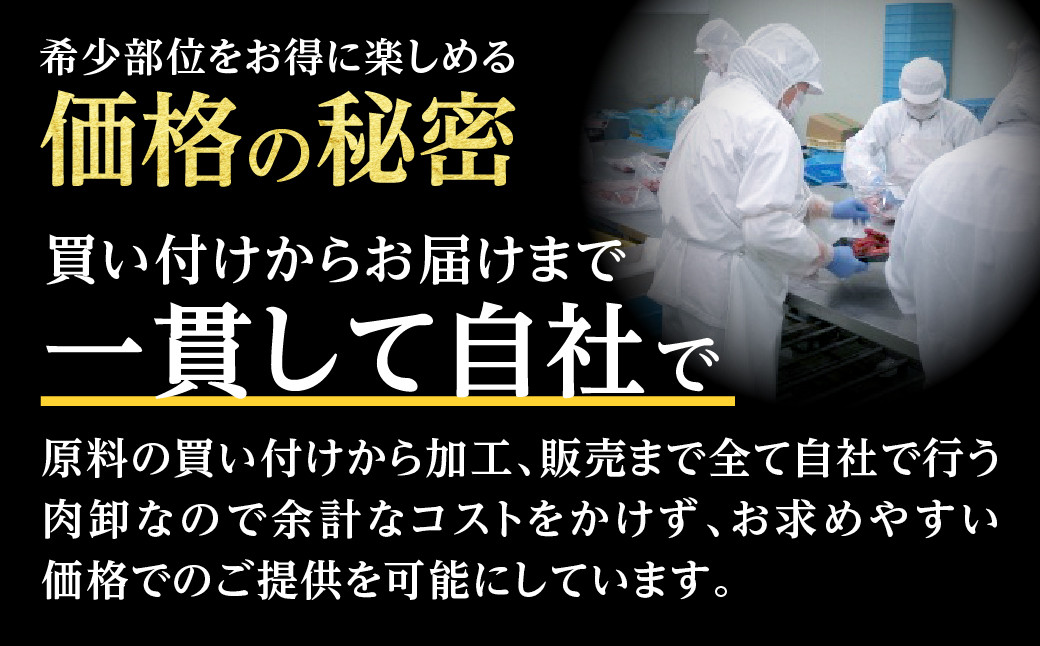 希少部位をお得に楽しめる
価格の秘密

買い付けからお届けまで
一貫して自社で

原料の買い付けから加工、販売まで全て自社で行う肉卸なので余計なコストをかけず、お求めやすい価格でのご提供を可能にしています。